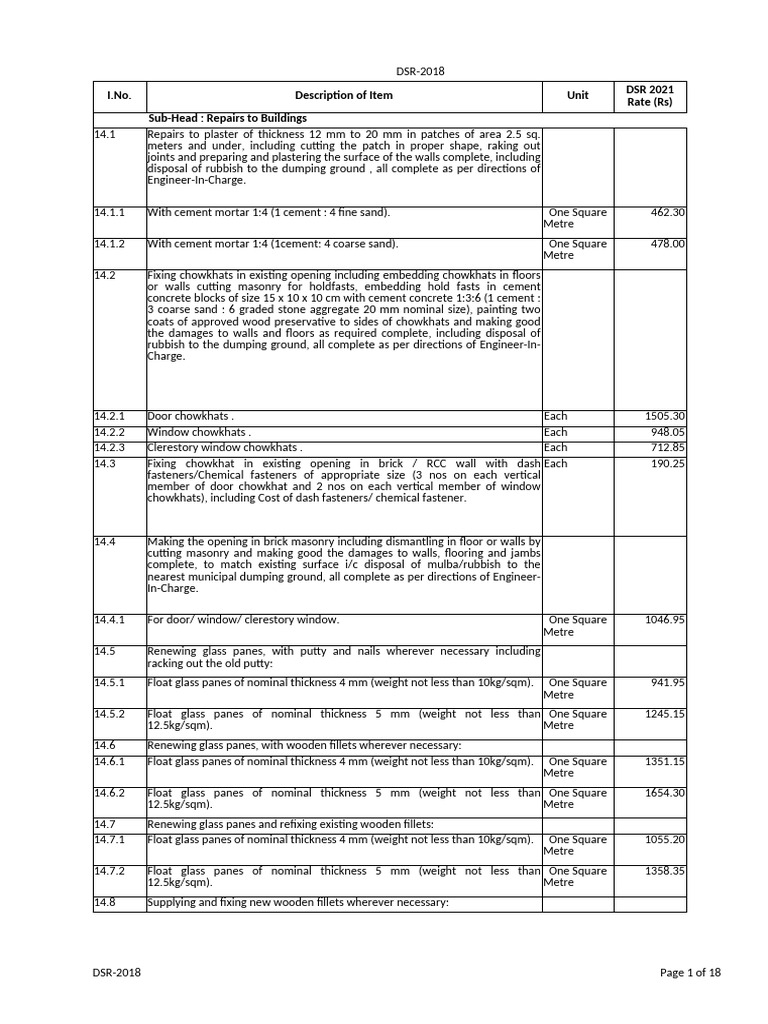 DSR-2018

| I.No. | Description of Item | Unit | DSR 2021 Rate (Rs) |
|---|---|---|---|
| | Sub-Head : Repairs to Buildings | | |
| 14.1 | Repairs to plaster of thickness 12 mm to 20 mm in patches of area 2.5 sq. meters and under, including cutting the patch in proper shape, raking out joints and preparing and plastering the surface of the walls complete, including disposal of rubbish to the dumping ground , all complete as per directions of Engineer-In-Charge. | | |
| 14.1.1 | With cement mortar 1:4 (1 cement : 4 fine sand). | One Square Metre | 462.30 |
| 14.1.2 | With cement mortar 1:4 (1cement: 4 coarse sand). | One Square Metre | 478.00 |
| 14.2 | Fixing chowkhats in existing opening including embedding chowkhats in floors or walls cutting masonry for holdfasts, embedding hold fasts in cement concrete blocks of size 15 x 10 x 10 cm with cement concrete 1:3:6 (1 cement : 3 coarse sand : 6 graded stone aggregate 20 mm nominal size), painting two coats of approved wood preservative to sides of chowkhats and making good the damages to walls and floors as required complete, including disposal of rubbish to the dumping ground, all complete as per directions of Engineer-In-Charge. | | |
| 14.2.1 | Door chowkhats . | Each | 1505.30 |
| 14.2.2 | Window chowkhats . | Each | 948.05 |
| 14.2.3 | Clerestory window chowkhats . | Each | 712.85 |
| 14.3 | Fixing chowkhat in existing opening in brick / RCC wall with dash fasteners/Chemical fasteners of appropriate size (3 nos on each vertical member of door chowkhat and 2 nos on each vertical member of window chowkhats), including Cost of dash fasteners/ chemical fastener. | Each | 190.25 |
| 14.4 | Making the opening in brick masonry including dismantling in floor or walls by cutting masonry and making good the damages to walls, flooring and jambs complete, to match existing surface i/c disposal of mulba/rubbish to the nearest municipal dumping ground, all complete as per directions of Engineer-In-Charge. | | |
| 14.4.1 | For door/ window/ clerestory window. | One Square Metre | 1046.95 |
| 14.5 | Renewing glass panes, with putty and nails wherever necessary including racking out the old putty: | | |
| 14.5.1 | Float glass panes of nominal thickness 4 mm (weight not less than 10kg/sqm). | One Square Metre | 941.95 |
| 14.5.2 | Float glass panes of nominal thickness 5 mm (weight not less than 12.5kg/sqm). | One Square Metre | 1245.15 |
| 14.6 | Renewing glass panes, with wooden fillets wherever necessary: | | |
| 14.6.1 | Float glass panes of nominal thickness 4 mm (weight not less than 10kg/sqm). | One Square Metre | 1351.15 |
| 14.6.2 | Float glass panes of nominal thickness 5 mm (weight not less than 12.5kg/sqm). | One Square Metre | 1654.30 |
| 14.7 | Renewing glass panes and refixing existing wooden fillets: | | |
| 14.7.1 | Float glass panes of nominal thickness 4 mm (weight not less than 10kg/sqm). | One Square Metre | 1055.20 |
| 14.7.2 | Float glass panes of nominal thickness 5 mm (weight not less than 12.5kg/sqm). | One Square Metre | 1358.35 |
| 14.8 | Supplying and fixing new wooden fillets wherever necessary: | | |

DSR-2018

Page 1 of 18